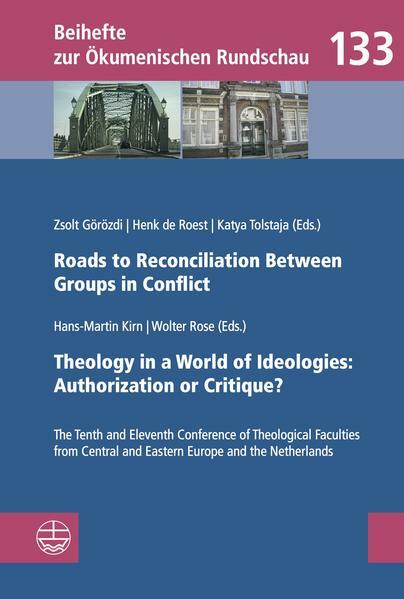 Beihefte
zur Ökumenischen Rundschau

133

Zsolt Görözdi | Henk de Roest | Katya Tolstaja (Eds.)

Roads to Reconciliation Between Groups in Conflict

Hans-Martin Kirn | Wolter Rose (Eds.)

Theology in a World of Ideologies: Authorization or Critique?

The Tenth and Eleventh Conference of Theological Faculties from Central and Eastern Europe and the Netherlands